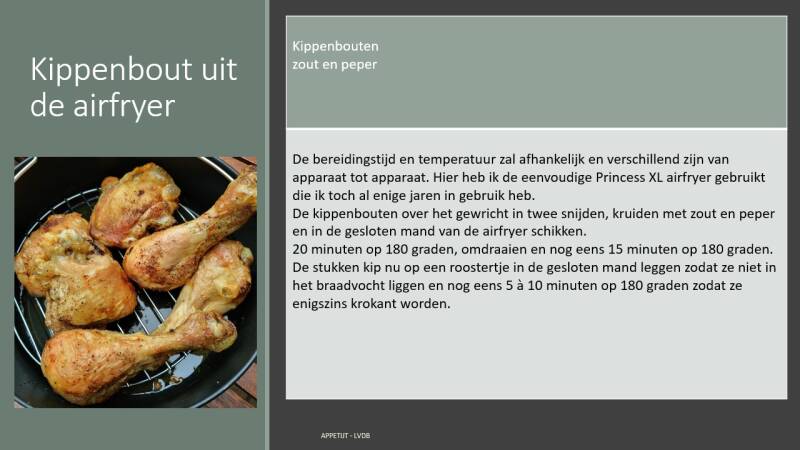 Kippenbout uit de airfryer

Kippenbouten
zout en peper

De bereidingstijd en temperatuur zal afhankelijk en verschillend zijn van apparaat tot apparaat. Hier heb ik de eenvoudige Princess XL airfryer gebruikt die ik toch al enige jaren in gebruik heb.
De kippenbouten over het gewricht in twee snijden, kruiden met zout en peper en in de gesloten mand van de airfryer schikken.
20 minuten op 180 graden, omdraaien en nog eens 15 minuten op 180 graden.
De stukken kip nu op een roostertje in de gesloten mand leggen zodat ze niet in het braadvocht liggen en nog eens 5 à 10 minuten op 180 graden zodat ze enigszins krokant worden.

APPETIJT - LVDB